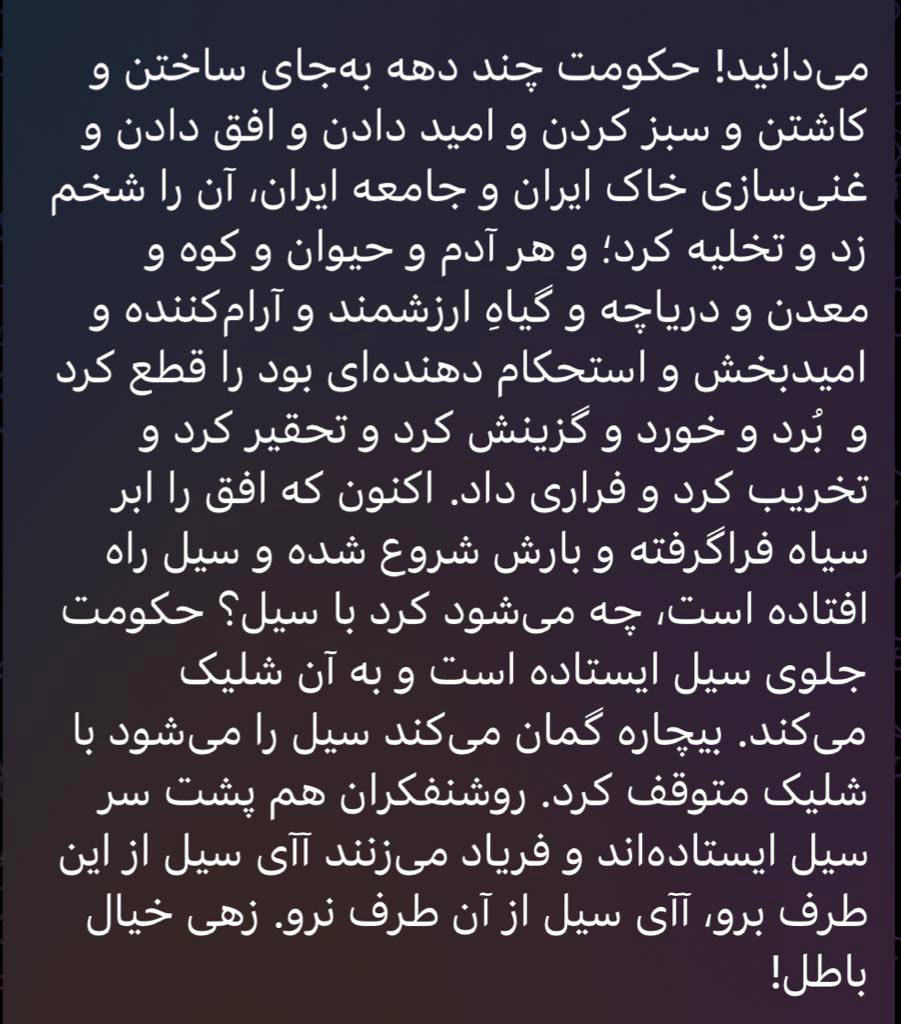 می‌دانید! حکومت چند دهه به‌جای ساختن و کاشتن و سبز کردن و امید دادن و افق دادن و غنی‌سازی خاک ایران و جامعه ایران، آن را شخم زد و تخلیه کرد؛ و هر آدم و حیوان و کوه و معدن و دریاچه و گیاهِ ارزشمند و آرام‌کننده و امیدبخش و استحکام دهنده‌ای بود را قطع کرد و بُرد و خورد و گزینش کرد و تحقیر کرد و تخریب کرد و فراری داد. اکنون که افق را ابر سیاه فراگرفته و بارش شروع شده و سیل راه افتاده است، چه می‌شود کرد با سیل؟ حکومت جلوی سیل ایستاده است و به آن شلیک می‌کند. بیچاره گمان می‌کند سیل را می‌شود با شلیک متوقف کرد. روشنفکران هم پشت سر سیل ایستاده‌اند و فریاد می‌زنند آآی سیل از این طرف برو، آآی سیل از آن طرف نرو. زهی خیال باطل!